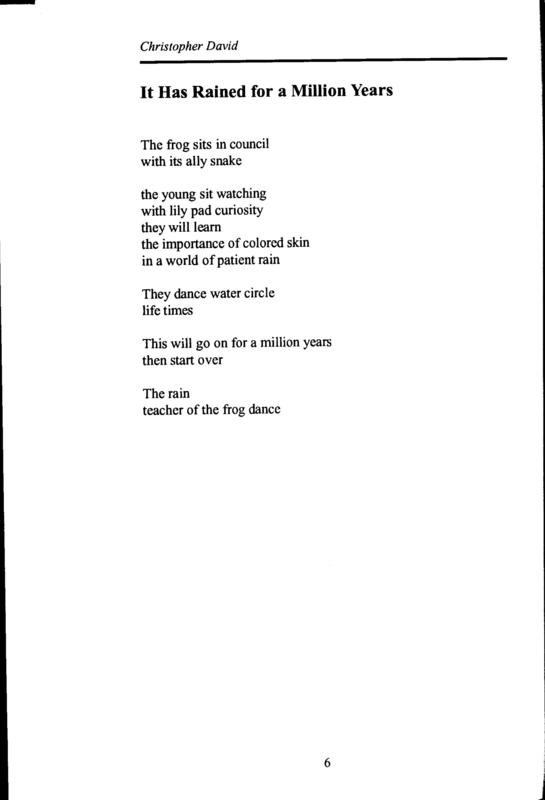 Christopher David

It Has Rained for a Million Years

The frog sits in council
with its ally snake

the young sit watching
with lily pad curiosity
they will learn
the importance of colored skin
in a world of patient rain

They dance water circle
life times

This will go on for a million years
then start over

The rain
teacher of the frog dance

6